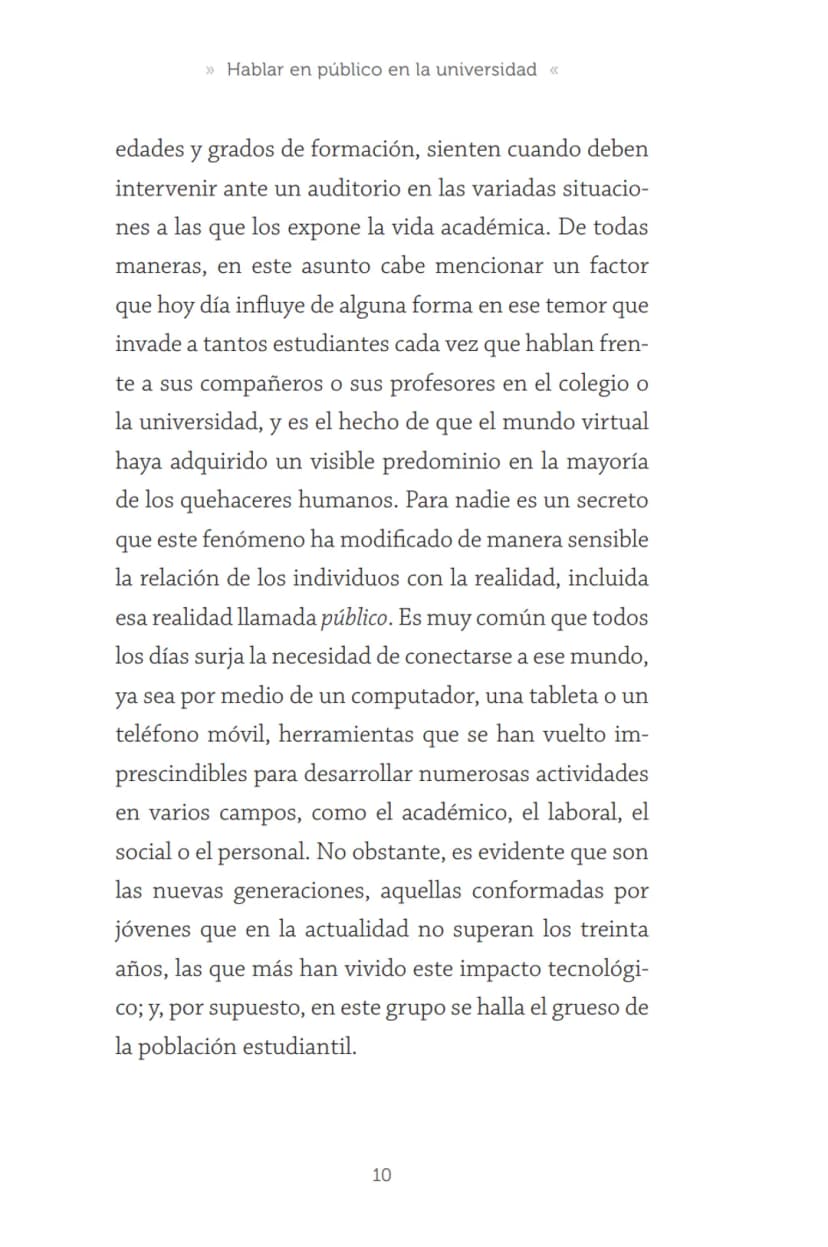 » Hablar en público en la universidad «

edades y grados de formación, sienten cuando deben intervenir ante un auditorio en las variadas situaciones a las que los expone la vida académica. De todas maneras, en este asunto cabe mencionar un factor que hoy día influye de alguna forma en ese temor que invade a tantos estudiantes cada vez que hablan frente a sus compañeros o sus profesores en el colegio o la universidad, y es el hecho de que el mundo virtual haya adquirido un visible predominio en la mayoría de los quehaceres humanos. Para nadie es un secreto que este fenómeno ha modificado de manera sensible la relación de los individuos con la realidad, incluida esa realidad llamada público. Es muy común que todos los días surja la necesidad de conectarse a ese mundo, ya sea por medio de un computador, una tableta o un teléfono móvil, herramientas que se han vuelto imprescindibles para desarrollar numerosas actividades en varios campos, como el académico, el laboral, el social o el personal. No obstante, es evidente que son las nuevas generaciones, aquellas conformadas por jóvenes que en la actualidad no superan los treinta años, las que más han vivido este impacto tecnológico; y, por supuesto, en este grupo se halla el grueso de la población estudiantil.

10